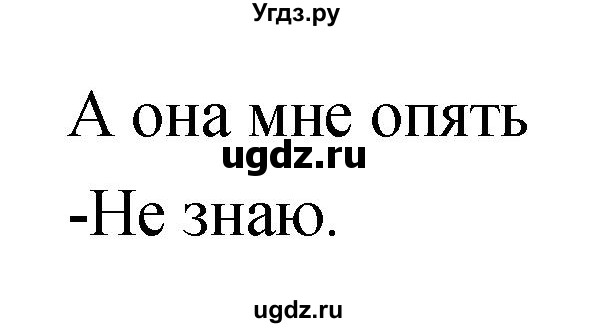 Угдз.ру

А она мне опять

ugdz.ru

-Не знаю.

ugdz.ru